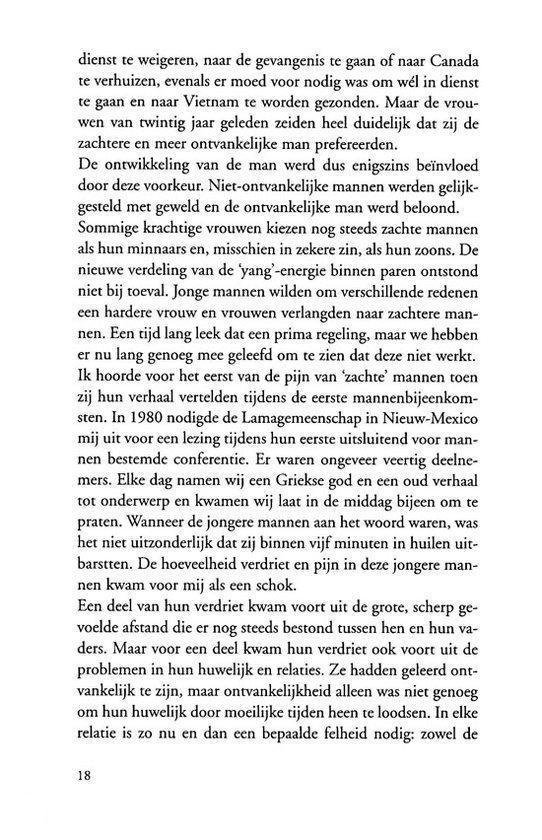 dienst te weigeren, naar de gevangenis te gaan of naar Canada te verhuizen, evenals er moed voor nodig was om wél in dienst te gaan en naar Vietnam te worden gezonden. Maar de vrouwen van twintig jaar geleden zeiden heel duidelijk dat zij de zachtere en meer ontvankelijke man prefereerden.
De ontwikkeling van de man werd dus enigszins beïnvloed door deze voorkeur. Niet-ontvankelijke mannen werden gelijkgesteld met geweld en de ontvankelijke man werd beloond. Sommige krachtige vrouwen kiezen nog steeds zachte mannen als hun minnaars en, misschien in zekere zin, als hun zoons. De nieuwe verdeling van de 'yang'-energie binnen paren ontstond niet bij toeval. Jonge mannen wilden om verschillende redenen een hardere vrouw en vrouwen verlangden naar zachtere mannen. Een tijd lang leek dat een prima regeling, maar we hebben er nu lang genoeg mee geleefd om te zien dat deze niet werkt.
Ik hoorde voor het eerst van de pijn van 'zachte' mannen toen zij hun verhaal vertelden tijdens de eerste mannenbijeenkomsten. In 1980 nodigde de Lamagemeenschap in Nieuw-Mexico mij uit voor een lezing tijdens hun eerste uitsluitend voor mannen bestemde conferentie. Er waren ongeveer veertig deelnemers. Elke dag namen wij een Griekse god en een oud verhaal tot onderwerp en kwamen wij laat in de middag bijeen om te praten. Wanneer de jongere mannen aan het woord waren, was het niet uitzonderlijk dat zij binnen vijf minuten in huilen uitbarstten. De hoeveelheid verdriet en pijn in deze jongere mannen kwam voor mij als een schok.
Een deel van hun verdriet kwam voort uit de grote, scherp gevoelde afstand die er nog steeds bestond tussen hen en hun vaders. Maar voor een deel kwam hun verdriet ook voort uit de problemen in hun huwelijk en relaties. Ze hadden geleerd ontvankelijk te zijn, maar ontvankelijkheid alleen was niet genoeg om hun huwelijk door moeilijke tijden heen te loodsen. In elke relatie is zo nu en dan een bepaalde felheid nodig: zowel de

18